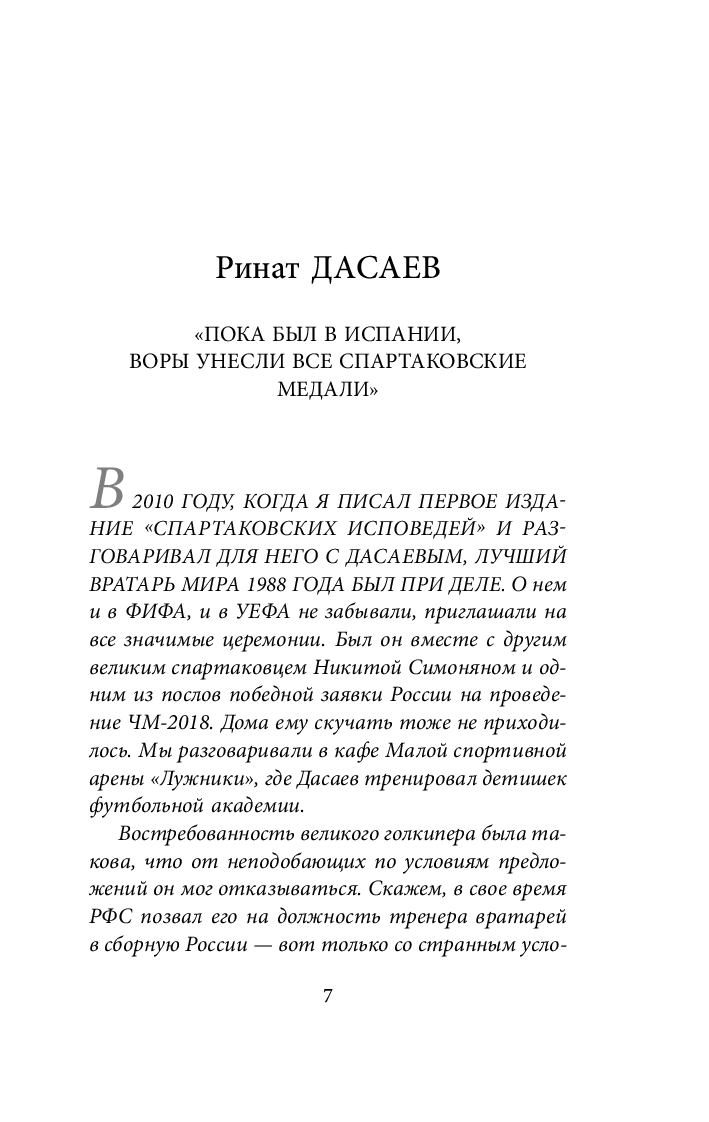 Ринат ДАСАЕВ

«ПОКА БЫЛ В ИСПАНИИ, ВОРЫ УНЕСЛИ ВСЕ СПАРТАКОВСКИЕ МЕДАЛИ»

В 2010 ГОДУ, КОГДА Я ПИСАЛ ПЕРВОЕ ИЗДАНИЕ «СПАРТАКОВСКИХ ИСПОВЕДЕЙ» И РАЗГОВАРИВАЛ ДЛЯ НЕГО С ДАСАЕВЫМ, ЛУЧШИЙ ВРАТАРЬ МИРА 1988 ГОДА БЫЛ ПРИ ДЕЛЕ. О нем и в ФИФА, и в УЕФА не забывали, приглашали на все значимые церемонии. Был он вместе с другим великим спартаковцем Никитой Симоняном и одним из послов победной заявки России на проведение ЧМ-2018. Дома ему скучать тоже не приходилось. Мы разговаривали в кафе Малой спортивной арены «Лужники», где Дасаев тренировал детишек футбольной академии.

Востребованность великого голкипера была такова, что от неподобающих по условиям предложений он мог отказываться. Скажем, в свое время РФС позвал его на должность тренера вратарей в сборную России — вот только со странным усло-

7